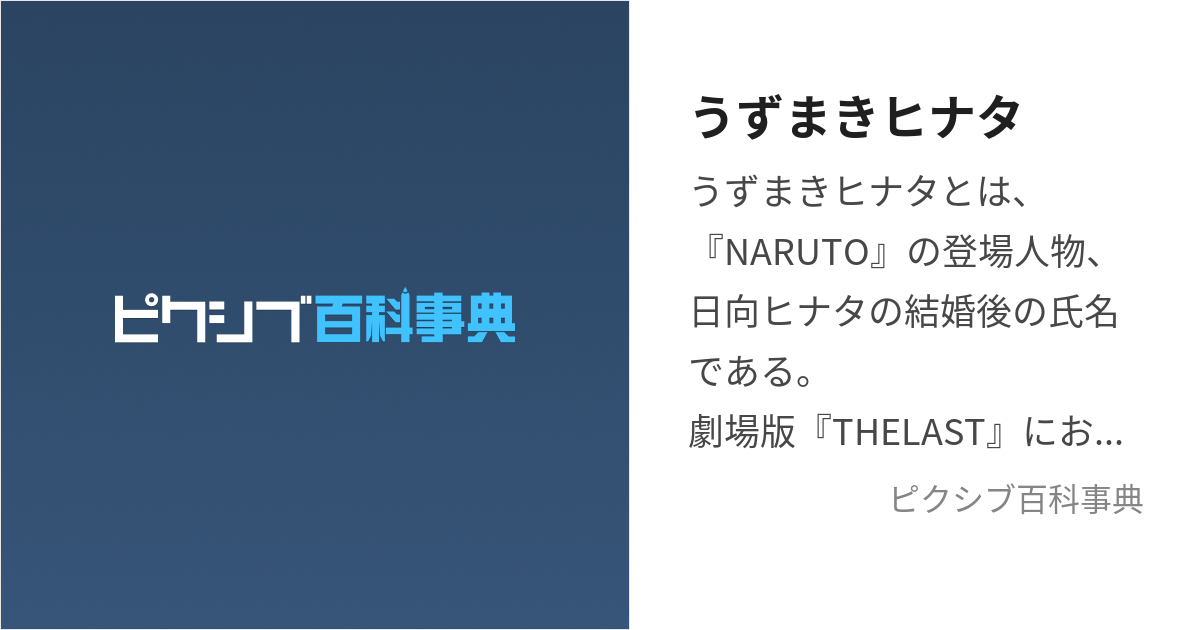 ピクシブ百科事典

うずまきヒナタ

うずまきヒナタとは、『NARUTO』の登場人物、日向ヒナタの結婚後の氏名である。
劇場版『THELAST』にお...

ピクシブ百科事典